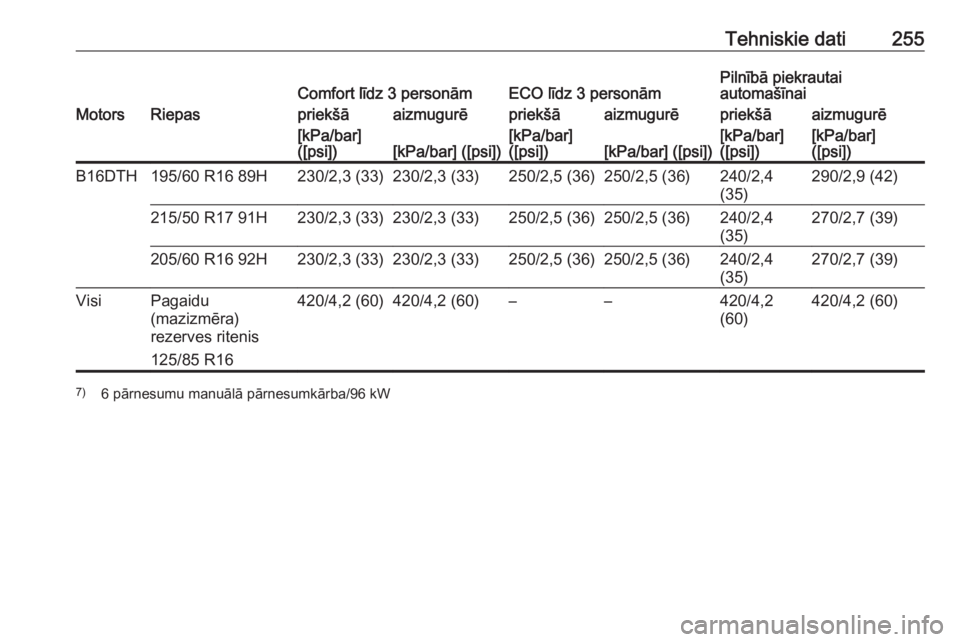 Tehniskie dati 255

| Motors | Riepas | Comfort līdz 3 personām priekšā [kPa/bar] ([psi]) | Comfort līdz 3 personām aizmugurē [kPa/bar] ([psi]) | ECO līdz 3 personām priekšā [kPa/bar] ([psi]) | ECO līdz 3 personām aizmugurē [kPa/bar] ([psi]) | Pilnībā piekrautai automašīnai priekšā [kPa/bar] ([psi]) | Pilnībā piekrautai automašīnai aizmugurē [kPa/bar] ([psi]) |
|---|---|---|---|---|---|---|---|
| B16DTH | 195/60 R16 89H | 230/2,3 (33) | 230/2,3 (33) | 250/2,5 (36) | 250/2,5 (36) | 240/2,4 (35) | 290/2,9 (42) |
| | 215/50 R17 91H | 230/2,3 (33) | 230/2,3 (33) | 250/2,5 (36) | 250/2,5 (36) | 240/2,4 (35) | 270/2,7 (39) |
| | 205/60 R16 92H | 230/2,3 (33) | 230/2,3 (33) | 250/2,5 (36) | 250/2,5 (36) | 240/2,4 (35) | 270/2,7 (39) |
| Visi | Pagaidu (mazizmēra) rezerves ritenis 125/85 R16 | 420/4,2 (60) | 420/4,2 (60) | – | – | 420/4,2 (60) | 420/4,2 (60) |

7) 6 pārnesumu manuālā pārnesumkārba/96 kW

carmanualsonline.info